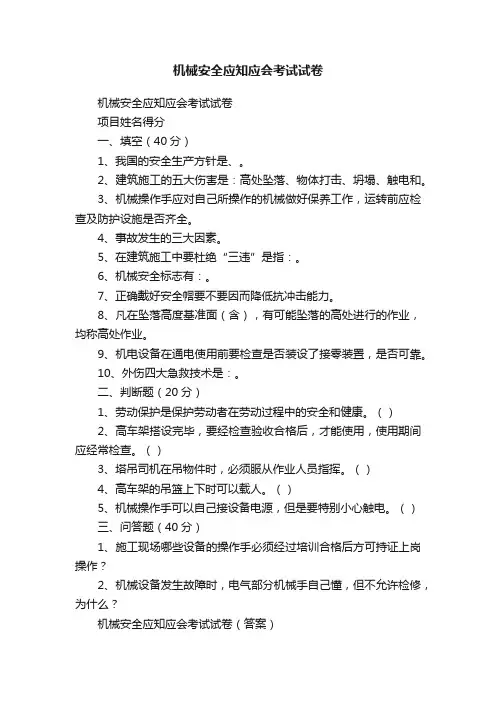 机械安全应知应会考试试卷

机械安全应知应会考试试卷

项目姓名得分

一、填空（40分）

1、我国的安全生产方针是、。

2、建筑施工的五大伤害是：高处坠落、物体打击、坍塌、触电和。

3、机械操作手应对自己所操作的机械做好保养工作，运转前应检查及防护设施是否齐全。

4、事故发生的三大因素。

5、在建筑施工中要杜绝“三违”是指：。

6、机械安全标志有：。

7、正确戴好安全帽要不要因而降低抗冲击能力。

8、凡在坠落高度基准面（含），有可能坠落的高处进行的作业，均称高处作业。

9、机电设备在通电使用前要检查是否装设了接零装置，是否可靠。

10、外伤四大急救技术是：。

二、判断题（20分）

1、劳动保护是保护劳动者在劳动过程中的安全和健康。（ ）

2、高车架搭设完毕，要经检查验收合格后，才能使用，使用期间应经常检查。（ ）

3、塔吊司机在吊物件时，必须服从作业人员指挥。（ ）

4、高车架的吊篮上下时可以载人。（ ）

5、机械操作手可以自己接设备电源，但是要特别小心触电。（ ）

三、问答题（40分）

1、施工现场哪些设备的操作手必须经过培训合格后方可持证上岗操作？

2、机械设备发生故障时，电气部分机械手自己懂，但不允许检修，为什么？

机械安全应知应会考试试卷（答案）